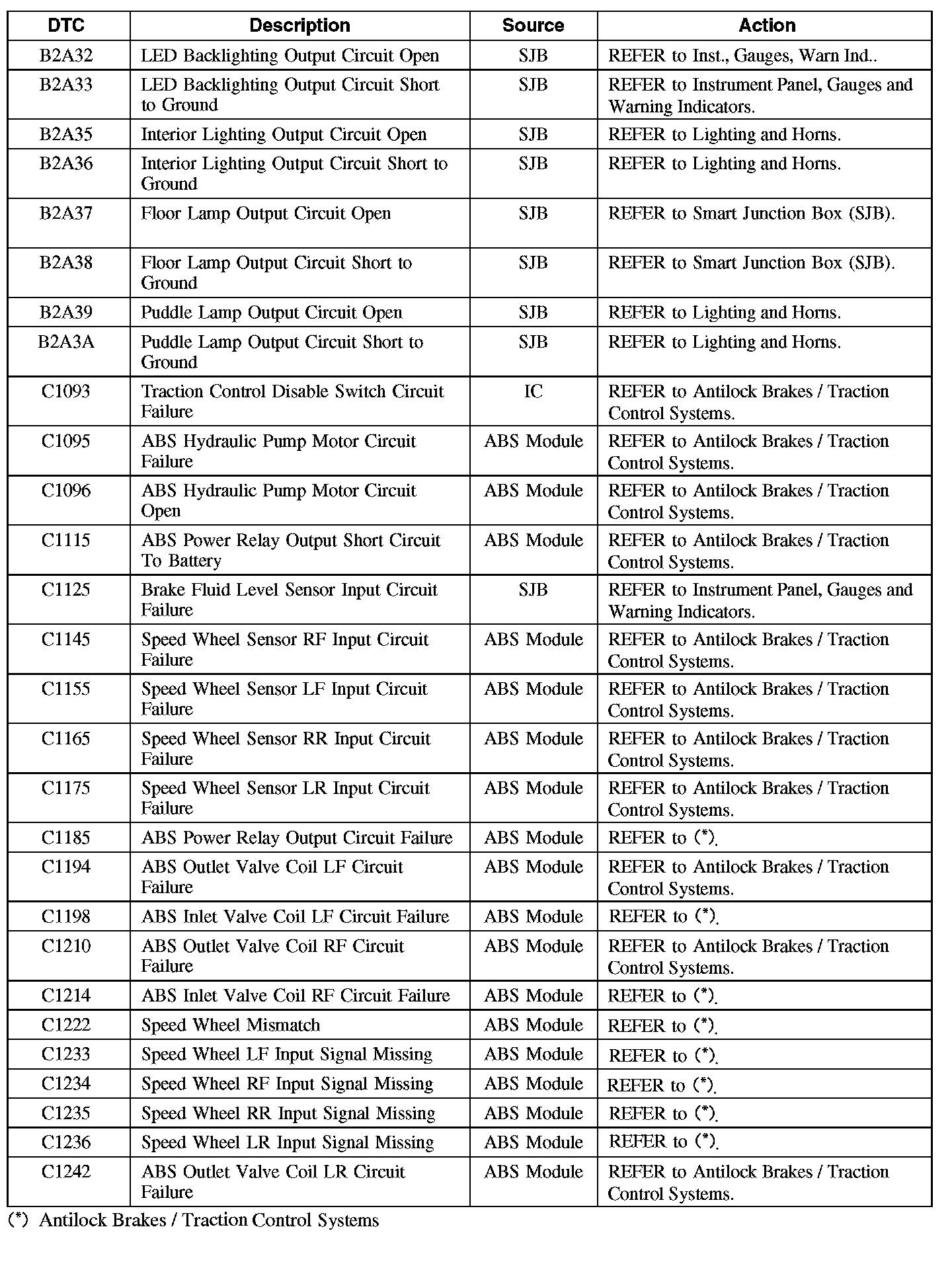 | DTC | Description | Source | Action |
|---|---|---|---|
| B2A32 | LED Backlighting Output Circuit Open | SJB | REFER to Inst., Gauges, Warn Ind.. |
| B2A33 | LED Backlighting Output Circuit Short to Ground | SJB | REFER to Instrument Panel, Gauges and Warning Indicators. |
| B2A35 | Interior Lighting Output Circuit Open | SJB | REFER to Lighting and Horns. |
| B2A36 | Interior Lighting Output Circuit Short to Ground | SJB | REFER to Lighting and Horns. |
| B2A37 | Floor Lamp Output Circuit Open | SJB | REFER to Smart Junction Box (SJB). |
| B2A38 | Floor Lamp Output Circuit Short to Ground | SJB | REFER to Smart Junction Box (SJB). |
| B2A39 | Puddle Lamp Output Circuit Open | SJB | REFER to Lighting and Horns. |
| B2A3A | Puddle Lamp Output Circuit Short to Ground | SJB | REFER to Lighting and Horns. |
| C1093 | Traction Control Disable Switch Circuit Failure | IC | REFER to Antilock Brakes / Traction Control Systems. |
| C1095 | ABS Hydraulic Pump Motor Circuit Failure | ABS Module | REFER to Antilock Brakes / Traction Control Systems. |
| C1096 | ABS Hydraulic Pump Motor Circuit Open | ABS Module | REFER to Antilock Brakes / Traction Control Systems. |
| C1115 | ABS Power Relay Output Short Circuit To Battery | ABS Module | REFER to Antilock Brakes / Traction Control Systems. |
| C1125 | Brake Fluid Level Sensor Input Circuit Failure | SJB | REFER to Instrument Panel, Gauges and Warning Indicators. |
| C1145 | Speed Wheel Sensor RF Input Circuit Failure | ABS Module | REFER to Antilock Brakes / Traction Control Systems. |
| C1155 | Speed Wheel Sensor LF Input Circuit Failure | ABS Module | REFER to Antilock Brakes / Traction Control Systems. |
| C1165 | Speed Wheel Sensor RR Input Circuit Failure | ABS Module | REFER to Antilock Brakes / Traction Control Systems. |
| C1175 | Speed Wheel Sensor LR Input Circuit Failure | ABS Module | REFER to Antilock Brakes / Traction Control Systems. |
| C1185 | ABS Power Relay Output Circuit Failure | ABS Module | REFER to (*). |
| C1194 | ABS Outlet Valve Coil LF Circuit Failure | ABS Module | REFER to Antilock Brakes / Traction Control Systems. |
| C1198 | ABS Inlet Valve Coil LF Circuit Failure | ABS Module | REFER to (*). |
| C1210 | ABS Outlet Valve Coil RF Circuit Failure | ABS Module | REFER to Antilock Brakes / Traction Control Systems. |
| C1214 | ABS Inlet Valve Coil RF Circuit Failure | ABS Module | REFER to (*). |
| C1222 | Speed Wheel Mismatch | ABS Module | REFER to (*). |
| C1233 | Speed Wheel LF Input Signal Missing | ABS Module | REFER to (*). |
| C1234 | Speed Wheel RF Input Signal Missing | ABS Module | REFER to (*). |
| C1235 | Speed Wheel RR Input Signal Missing | ABS Module | REFER to (*). |
| C1236 | Speed Wheel LR Input Signal Missing | ABS Module | REFER to (*). |
| C1242 | ABS Outlet Valve Coil LR Circuit Failure | ABS Module | REFER to Antilock Brakes / Traction Control Systems. |

(*) Antilock Brakes / Traction Control Systems